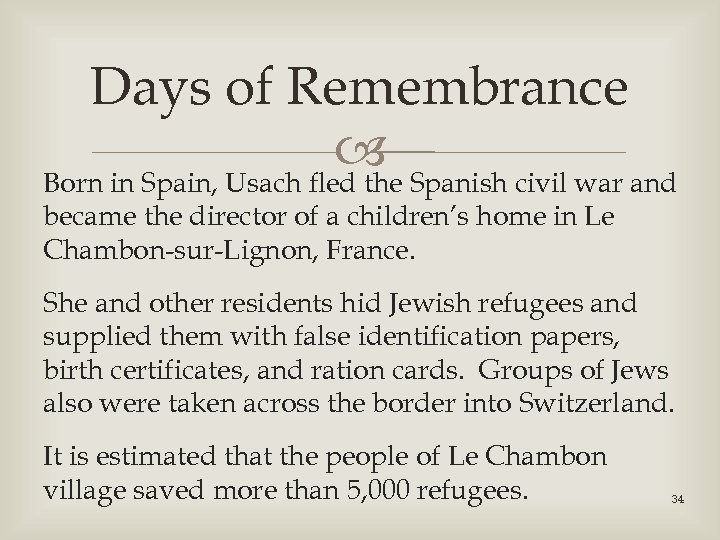 Days of Remembrance

Born in Spain, Usach fled the Spanish civil war and became the director of a children's home in Le Chambon-sur-Lignon, France.

She and other residents hid Jewish refugees and supplied them with false identification papers, birth certificates, and ration cards. Groups of Jews also were taken across the border into Switzerland.

It is estimated that the people of Le Chambon village saved more than 5,000 refugees.

34